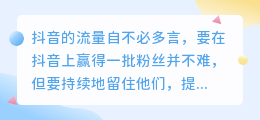 抖音的流量自不必多言，要在抖音上赢得一批粉丝并不难，但要持续地留住他们，提...